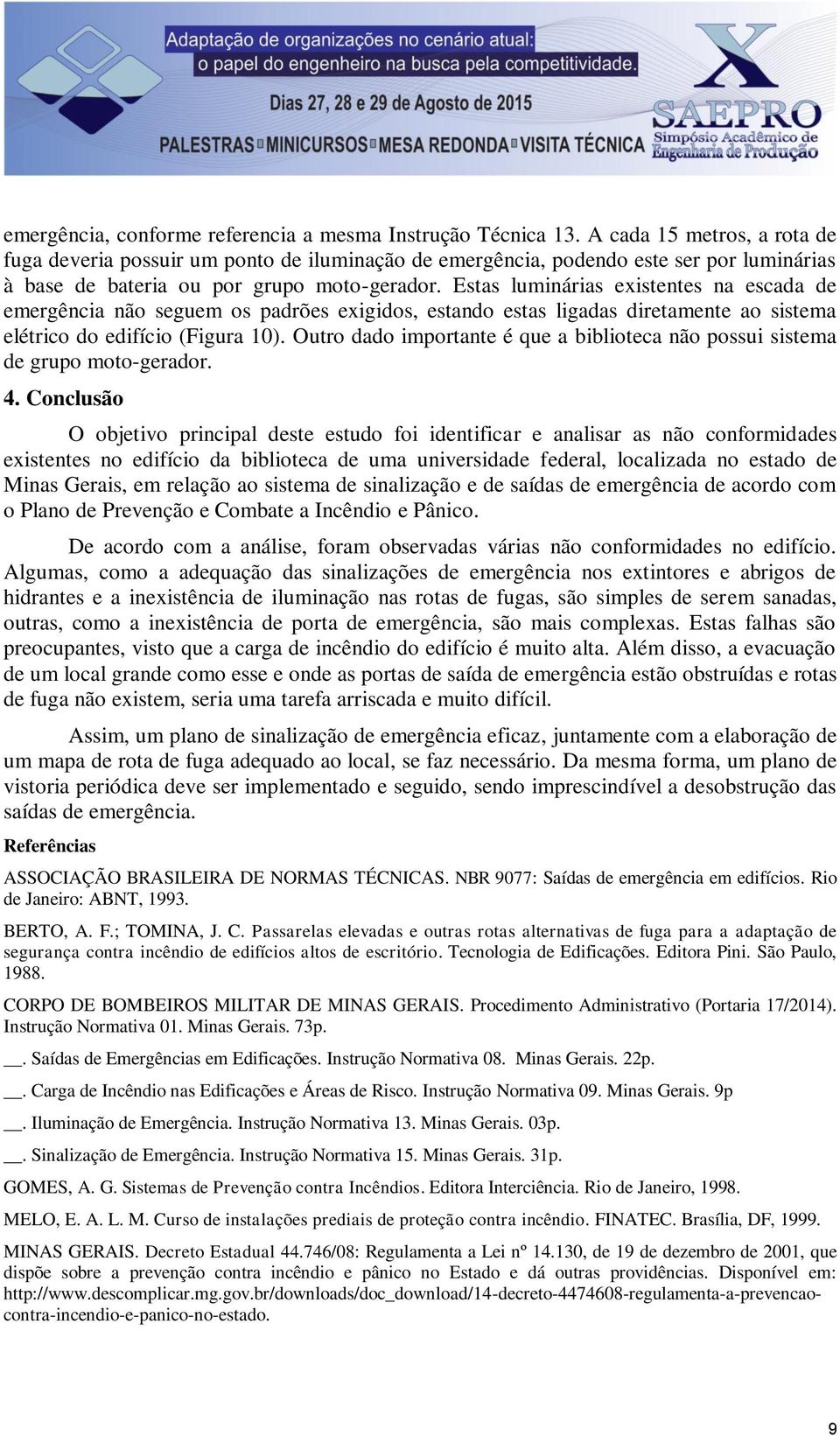 Adaptação de organizações no cenário atual:
o papel do engenheiro na busca pela competitividade.
Dias 27, 28 e 29 de Agosto de 2015
PALESTRAS MINICURSOS MESA REDONDA VISITA TÉCNICA

X
SAEPRO
Simpósio Acadêmico de Engenharia de Produção

emergência, conforme referencia a mesma Instrução Técnica 13. A cada 15 metros, a rota de fuga deveria possuir um ponto de iluminação de emergência, podendo este ser por luminárias à base de bateria ou por grupo moto-gerador. Estas luminárias existentes na escada de emergência não seguem os padrões exigidos, estando estas ligadas diretamente ao sistema elétrico do edifício (Figura 10). Outro dado importante é que a biblioteca não possui sistema de grupo moto-gerador.

4. Conclusão

O objetivo principal deste estudo foi identificar e analisar as não conformidades existentes no edifício da biblioteca de uma universidade federal, localizada no estado de Minas Gerais, em relação ao sistema de sinalização e de saídas de emergência de acordo com o Plano de Prevenção e Combate a Incêndio e Pânico.

De acordo com a análise, foram observadas várias não conformidades no edifício. Algumas, como a adequação das sinalizações de emergência nos extintores e abrigos de hidrantes e a inexistência de iluminação nas rotas de fugas, são simples de serem sanadas, outras, como a inexistência de porta de emergência, são mais complexas. Estas falhas são preocupantes, visto que a carga de incêndio do edifício é muito alta. Além disso, a evacuação de um local grande como esse e onde as portas de saída de emergência estão obstruídas e rotas de fuga não existem, seria uma tarefa arriscada e muito difícil.

Assim, um plano de sinalização de emergência eficaz, juntamente com a elaboração de um mapa de rota de fuga adequado ao local, se faz necessário. Da mesma forma, um plano de vistoria periódica deve ser implementado e seguido, sendo imprescindível a desobstrução das saídas de emergência.

Referências

ASSOCIAÇÃO BRASILEIRA DE NORMAS TÉCNICAS. NBR 9077: Saídas de emergência em edifícios. Rio de Janeiro: ABNT, 1993.

BERTO, A. F.; TOMINA, J. C. Passarelas elevadas e outras rotas alternativas de fuga para a adaptação de segurança contra incêndio de edifícios altos de escritório. Tecnologia de Edificações. Editora Pini. São Paulo, 1988.

CORPO DE BOMBEIROS MILITAR DE MINAS GERAIS. Procedimento Administrativo (Portaria 17/2014). Instrução Normativa 01. Minas Gerais. 73p.

__. Saídas de Emergências em Edificações. Instrução Normativa 08. Minas Gerais. 22p.

__. Carga de Incêndio nas Edificações e Áreas de Risco. Instrução Normativa 09. Minas Gerais. 9p

__. Iluminação de Emergência. Instrução Normativa 13. Minas Gerais. 03p.

__. Sinalização de Emergência. Instrução Normativa 15. Minas Gerais. 31p.

GOMES, A. G. Sistemas de Prevenção contra Incêndios. Editora Interciência. Rio de Janeiro, 1998.

MELO, E. A. L. M. Curso de instalações prediais de proteção contra incêndio. FINATEC. Brasília, DF, 1999.

MINAS GERAIS. Decreto Estadual 44.746/08: Regulamenta a Lei nº 14.130, de 19 de dezembro de 2001, que dispõe sobre a prevenção contra incêndio e pânico no Estado e dá outras providências. Disponível em: http://www.descomplicar.mg.gov.br/downloads/doc_download/14-decreto-4474608-regulamenta-a-prevencao-contra-incendio-e-panico-no-estado.

9